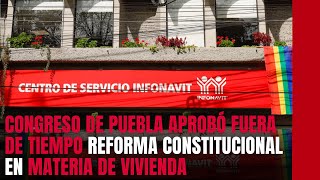 CENTRO DE SERVICIO INFONAVIT

INFONAVIT

CONGRESO DE PUEBLA APROBÓ FUERA DE TIEMPO REFORMA CONSTITUCIONAL EN MATERIA DE VIVIENDA